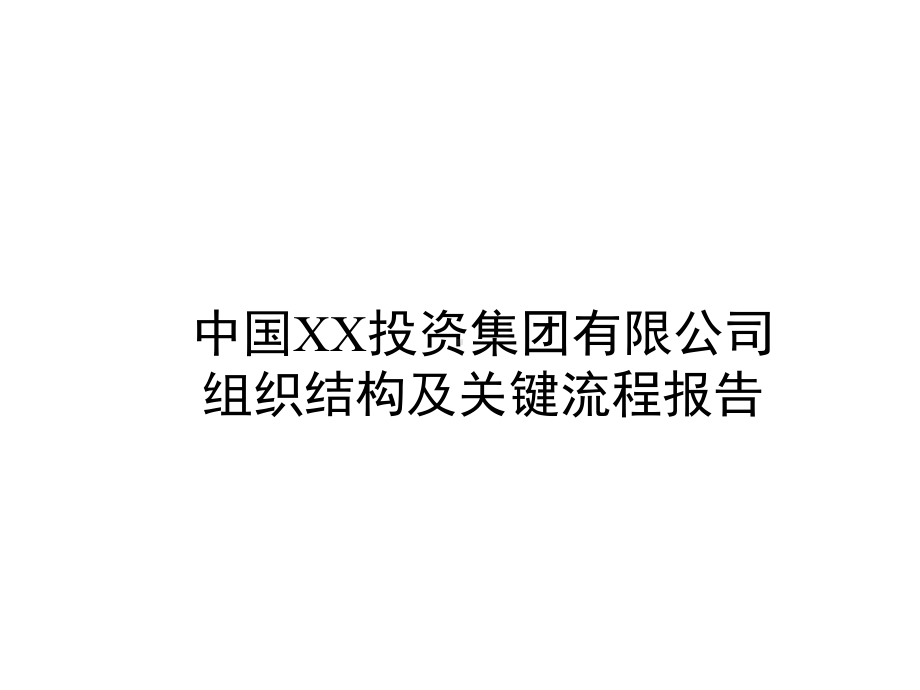 中国XX投资集团有限公司
组织结构及关键流程报告